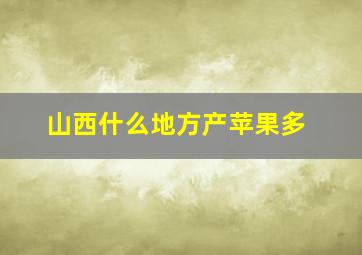 山西什么地方产苹果多